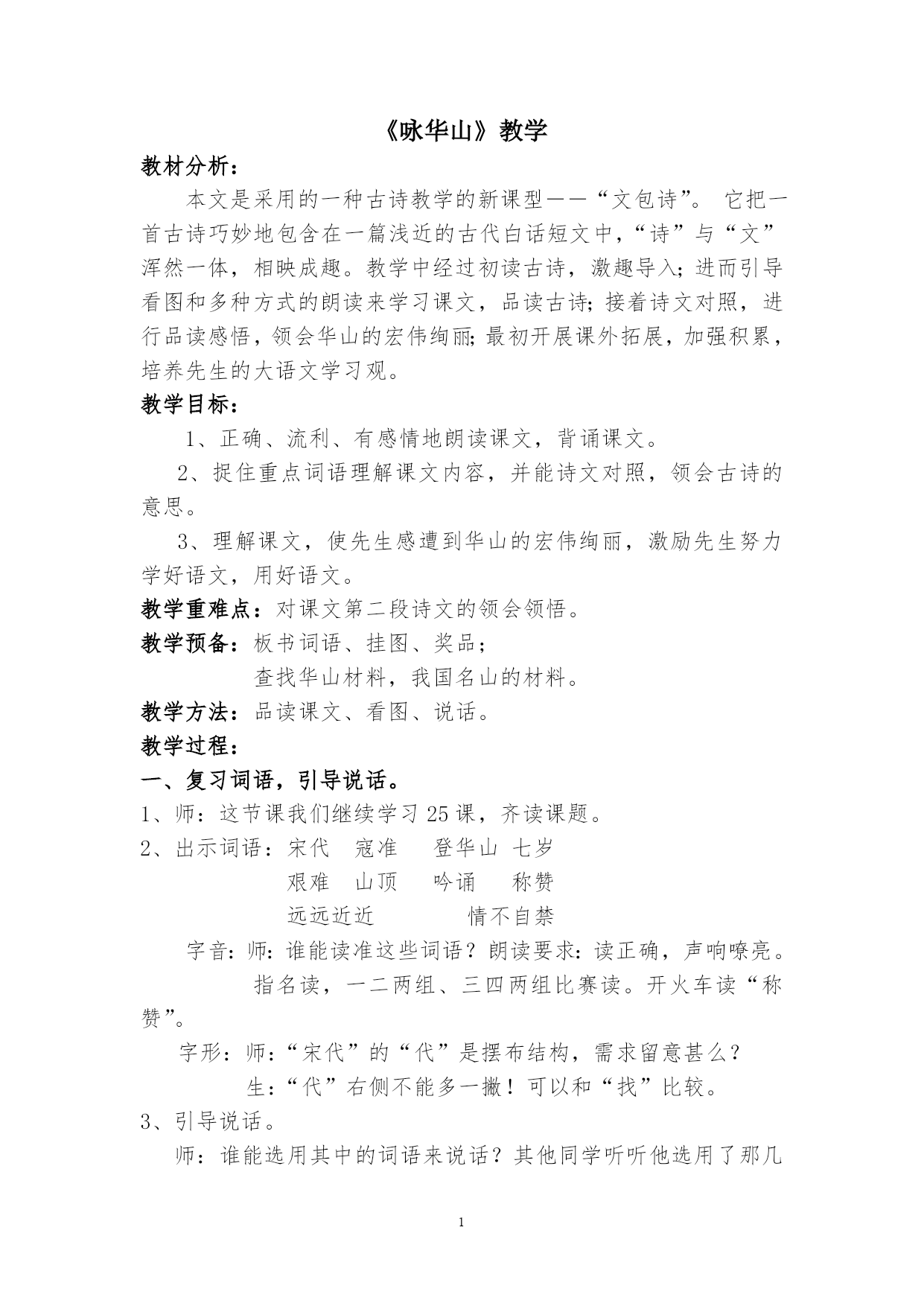 《咏华山》教学

教材分析：

本文是采用的一种古诗教学的新课型——“文包诗”。 它把一首古诗巧妙地包含在一篇浅近的古代白话短文中，“诗”与“文”浑然一体，相映成趣。教学中经过初读古诗，激趣导入；进而引导看图和多种方式的朗读来学习课文，品读古诗；接着诗文对照，进行品读感悟，领会华山的宏伟绚丽；最初开展课外拓展，加强积累，培养先生的大语文学习观。

教学目标：

1、正确、流利、有感情地朗读课文，背诵课文。

2、捉住重点词语理解课文内容，并能诗文对照，领会古诗的意思。

3、理解课文，使先生感遭到华山的宏伟绚丽，激励先生努力学好语文，用好语文。

教学重难点：对课文第二段诗文的领会领悟。

教学预备：板书词语、挂图、奖品；

查找华山材料，我国名山的材料。

教学方法：品读课文、看图、说话。

教学过程：

一、复习词语，引导说话。

1、师：这节课我们继续学习 25 课，齐读课题。

2、出示词语：宋代　寇准　登华山　七岁

艰难　山顶　吟诵　称赞

远远近近　情不自禁

字音：师：谁能读准这些词语？朗读要求：读正确，声响嘹亮。

指名读，一二两组、三四两组比赛读。开火车读“称赞”。

字形：师：“宋代”的“代”是摆布结构，需求留意甚么？

生：“代”右侧不能多一撇！可以和“找”比较。

3、引导说话。

师：谁能选用其中的词语来说话？其他同学听听他选用了那几

1